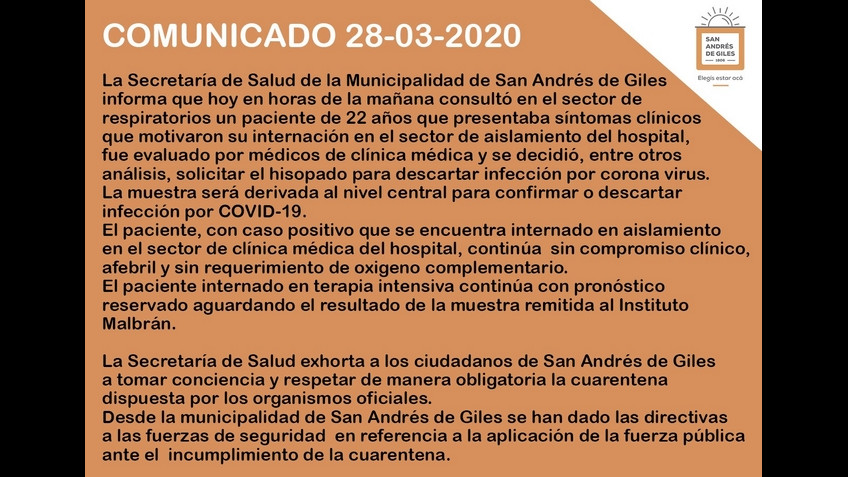 COMUNICADO 28-03-2020

SAN ANDRÉS DE GILES 1806
Elegís estar acá

La Secretaría de Salud de la Municipalidad de San Andrés de Giles informa que hoy en horas de la mañana consultó en el sector de respiratorios un paciente de 22 años que presentaba síntomas clínicos que motivaron su internación en el sector de aislamiento del hospital, fue evaluado por médicos de clínica médica y se decidió, entre otros análisis, solicitar el hisopado para descartar infección por corona virus. La muestra será derivada al nivel central para confirmar o descartar infección por COVID-19.
El paciente, con caso positivo que se encuentra internado en aislamiento en el sector de clínica médica del hospital, continúa sin compromiso clínico, afebril y sin requerimiento de oxigeno complementario.
El paciente internado en terapia intensiva continúa con pronóstico reservado aguardando el resultado de la muestra remitida al Instituto Malbrán.

La Secretaría de Salud exhorta a los ciudadanos de San Andrés de Giles a tomar conciencia y respetar de manera obligatoria la cuarentena dispuesta por los organismos oficiales.
Desde la municipalidad de San Andrés de Giles se han dado las directivas a las fuerzas de seguridad en referencia a la aplicación de la fuerza pública ante el incumplimiento de la cuarentena.